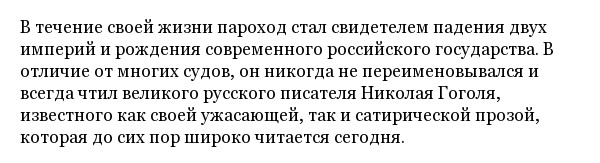 В течение своей жизни пароход стал свидетелем падения двух империй и рождения современного российского государства. В отличие от многих судов, он никогда не переименовывался и всегда чтил великого русского писателя Николая Гоголя, известного как своей ужасающей, так и сатирической прозой, которая до сих пор широко читается сегодня.